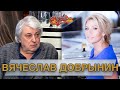 ВЯЧЕСЛАВ ДОБРЫНИН